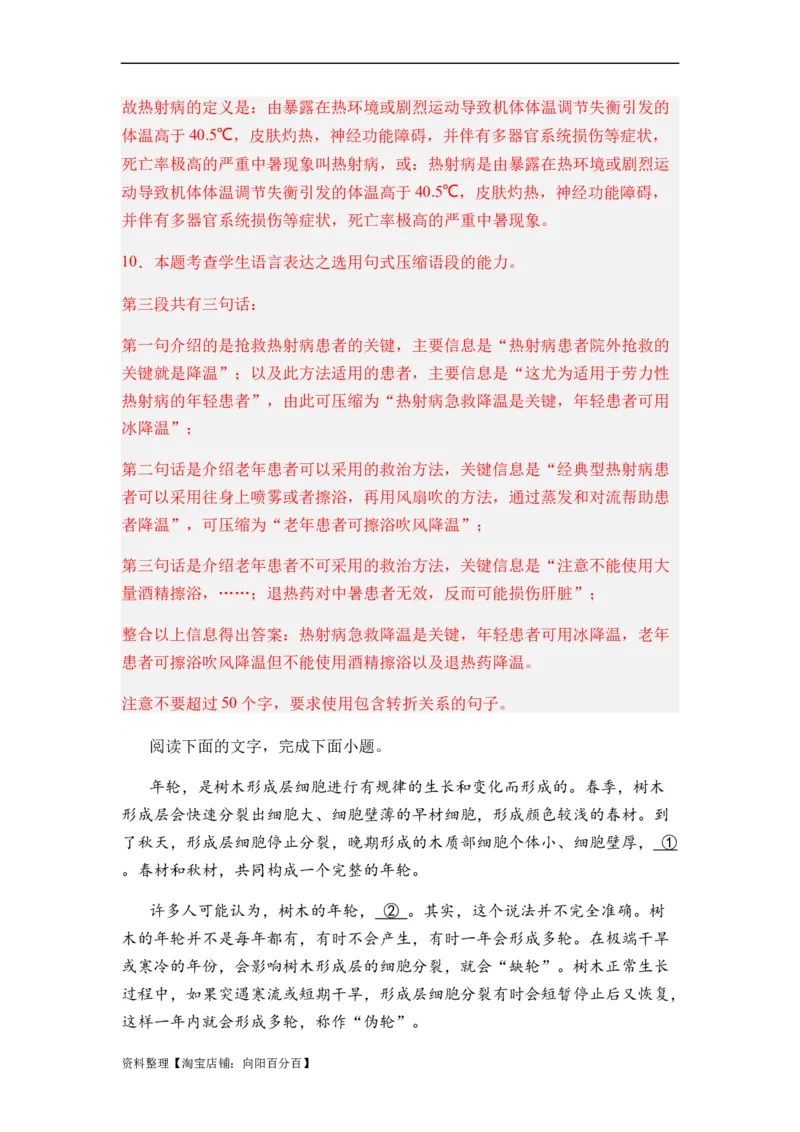 故热射病的定义是：由暴露在热环境或剧烈运动导致机体体温调节失衡引发的体温高于 40.5℃，皮肤灼热，神经功能障碍，并伴有多器官系统损伤等症状，死亡率极高的严重中暑现象叫热射病，或：热射病是由暴露在热环境或剧烈运动导致机体体温调节失衡引发的体温高于 40.5℃，皮肤灼热，神经功能障碍，并伴有多器官系统损伤等症状，死亡率极高的严重中暑现象。

10．本题考查学生语言表达之选用句式压缩语段的能力。

第三段共有三句话：

第一句介绍的是抢救热射病患者的关键，主要信息是“热射病患者院外抢救的关键就是降温”；以及此方法适用的患者，主要信息是“这尤为适用于劳力性热射病的年轻患者”，由此可压缩为“热射病急救降温是关键，年轻患者可用冰降温”；

第二句话是介绍老年患者可以采用的救治方法，关键信息是“经典型热射病患者可以采用往身上喷雾或者擦浴，再用风扇吹的方法，通过蒸发和对流帮助患者降温”，可压缩为“老年患者可擦浴吹风降温”；

第三句话是介绍老年患者不可采用的救治方法，关键信息是“注意不能使用大量酒精擦浴，……；退热药对中暑患者无效，反而可能损伤肝脏”；

整合以上信息得出答案：热射病急救降温是关键，年轻患者可用冰降温，老年患者可擦浴吹风降温但不能使用酒精擦浴以及退热药降温。

注意不要超过 50 个字，要求使用包含转折关系的句子。

阅读下面的文字，完成下面小题。

年轮，是树木形成层细胞进行有规律的生长和变化而形成的。春季，树木形成层会快速分裂出细胞大、细胞壁薄的早材细胞，形成颜色较浅的春材。到了秋天，形成层细胞停止分裂，晚期形成的木质部细胞个体小、细胞壁厚，①。春材和秋材，共同构成一个完整的年轮。

许多人可能认为，树木的年轮，②。其实，这个说法并不完全准确。树木的年轮并不是每年都有，有时不会产生，有时一年会形成多轮。在极端干旱或寒冷的年份，会影响树木形成层的细胞分裂，就会“缺轮”。树木正常生长过程中，如果突遇寒流或短期干旱，形成层细胞分裂有时会短暂停止后又恢复，这样一年内就会形成多轮，称作“伪轮”。

资料整理【淘宝店铺：向阳百分百】